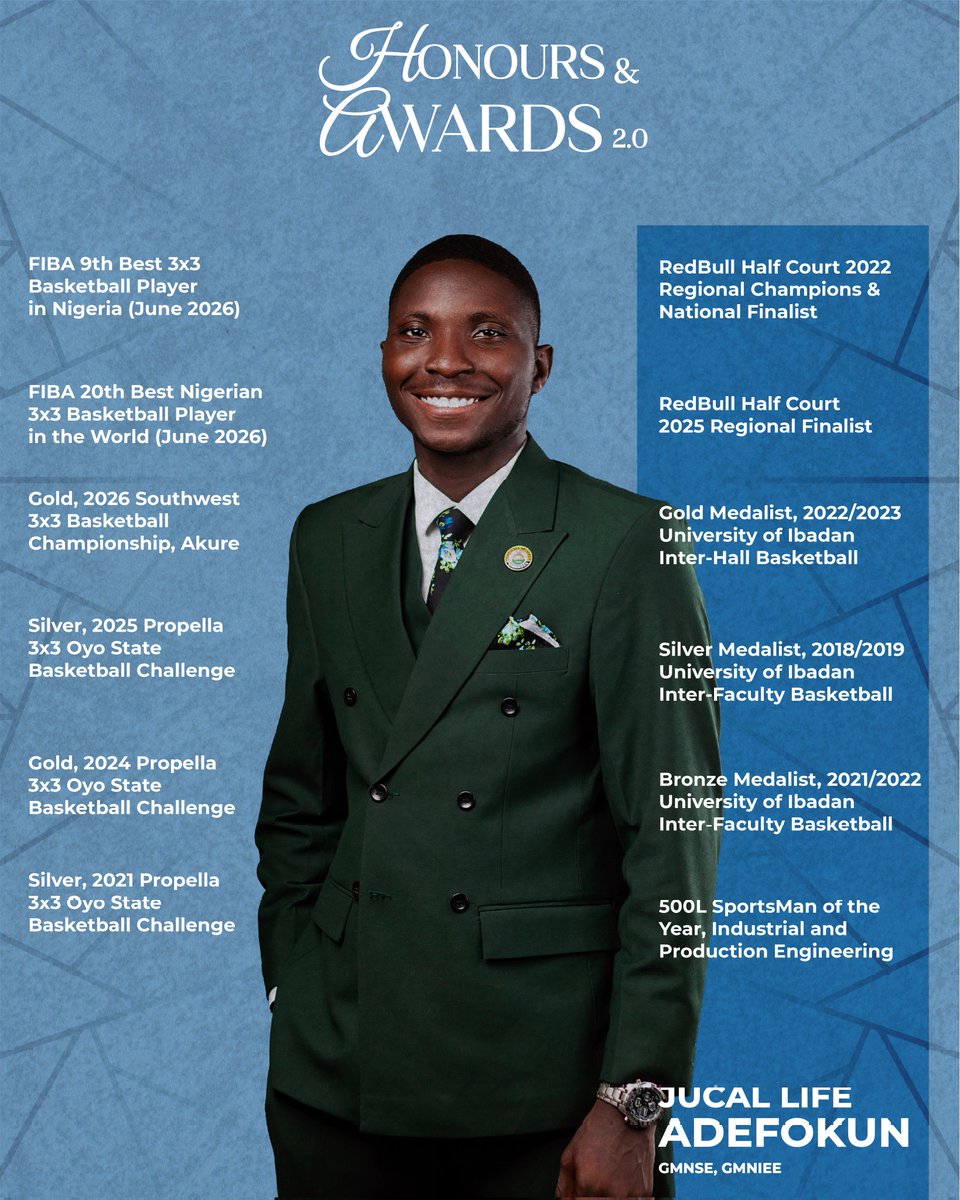 HONOURS &
AWARDS 2.0

FIBA 9th Best 3x3 Basketball Player in Nigeria (June 2026)

FIBA 20th Best Nigerian 3x3 Basketball Player in the World (June 2026)

Gold, 2026 Southwest 3x3 Basketball Championship, Akure

Silver, 2025 Propella 3x3 Oyo State Basketball Challenge

Gold, 2024 Propella 3x3 Oyo State Basketball Challenge

Silver, 2021 Propella 3x3 Oyo State Basketball Challenge

RedBull Half Court 2022 Regional Champions & National Finalist

RedBull Half Court 2025 Regional Finalist

Gold Medalist, 2022/2023 University of Ibadan Inter-Hall Basketball

Silver Medalist, 2018/2019 University of Ibadan Inter-Faculty Basketball

Bronze Medalist, 2021/2022 University of Ibadan Inter-Faculty Basketball

500L SportsMan of the Year, Industrial and Production Engineering

JUCAL LIFE
ADEFOKUN
GMNSE, GMNIEE